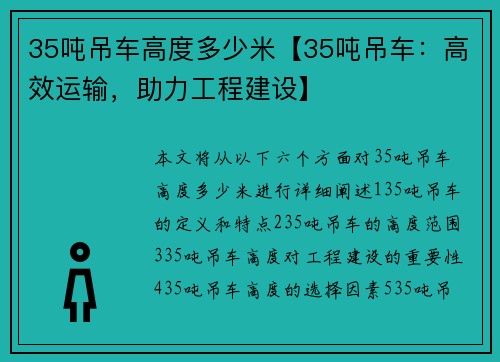 35吨吊车高度多少米【35吨吊车：高效运输，助力工程建设】

本文将从以下六个方面对35吨吊车高度多少米进行详细阐述135吨吊车的定义和特点235吨吊车的高度范围335吨吊车高度对工程建设的重要性435吨吊车高度的选择因素535吨吊